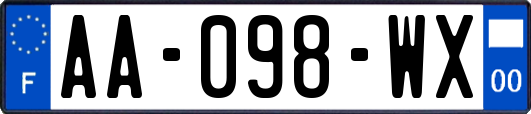 F
AA-098-WX
00